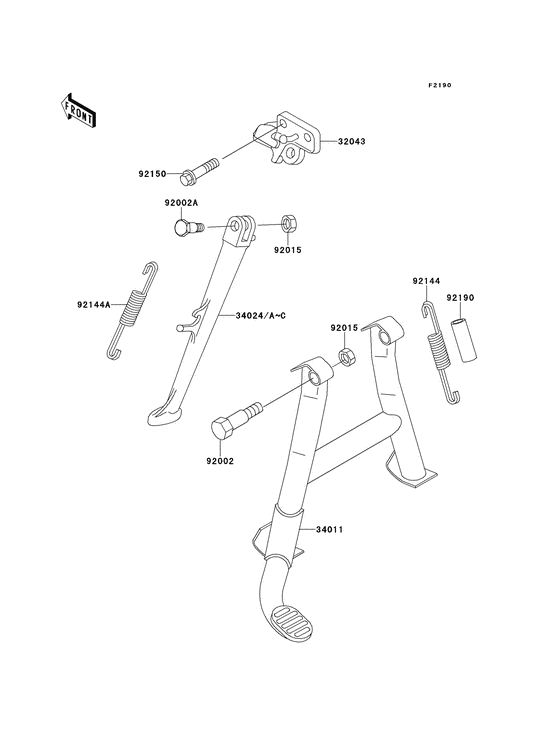 F2190

FRONT

32043

92150

92002A

92015

92144A

34024/A~C

92144

92190

92015

92002

34011